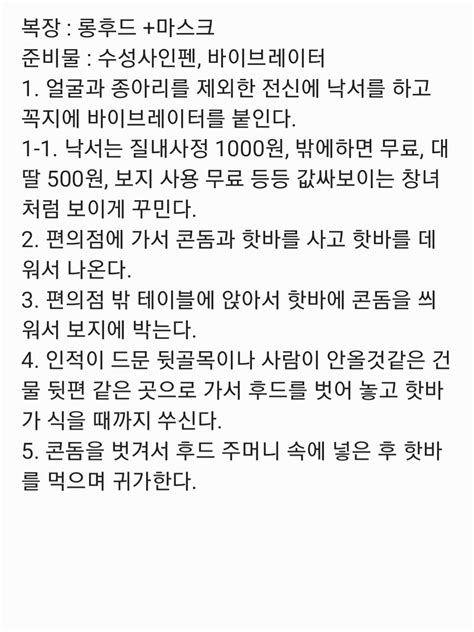 복장 : 롱후드 +마스크
준비물 : 수성사인펜, 바이브레이터
1. 얼굴과 종아리를 제외한 전신에 낙서를 하고 꼭지에 바이브레이터를 붙인다.
1-1. 낙서는 질내사정 1000원, 밖에하면 무료, 대딸 500원, 보지 사용 무료 등등 값싸보이는 창녀처럼 보이게 꾸민다.
2. 편의점에 가서 콘돔과 핫바를 사고 핫바를 데워서 나온다.
3. 편의점 밖 테이블에 앉아서 핫바에 콘돔을 씌워서 보지에 박는다.
4. 인적이 드문 뒷골목이나 사람이 안올것같은 건물 뒷편 같은 곳으로 가서 후드를 벗어 놓고 핫바가 식을 때까지 쑤신다.
5. 콘돔을 벗겨서 후드 주머니 속에 넣은 후 핫바를 먹으며 귀가한다.